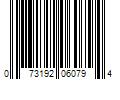 0 73192 06079 4